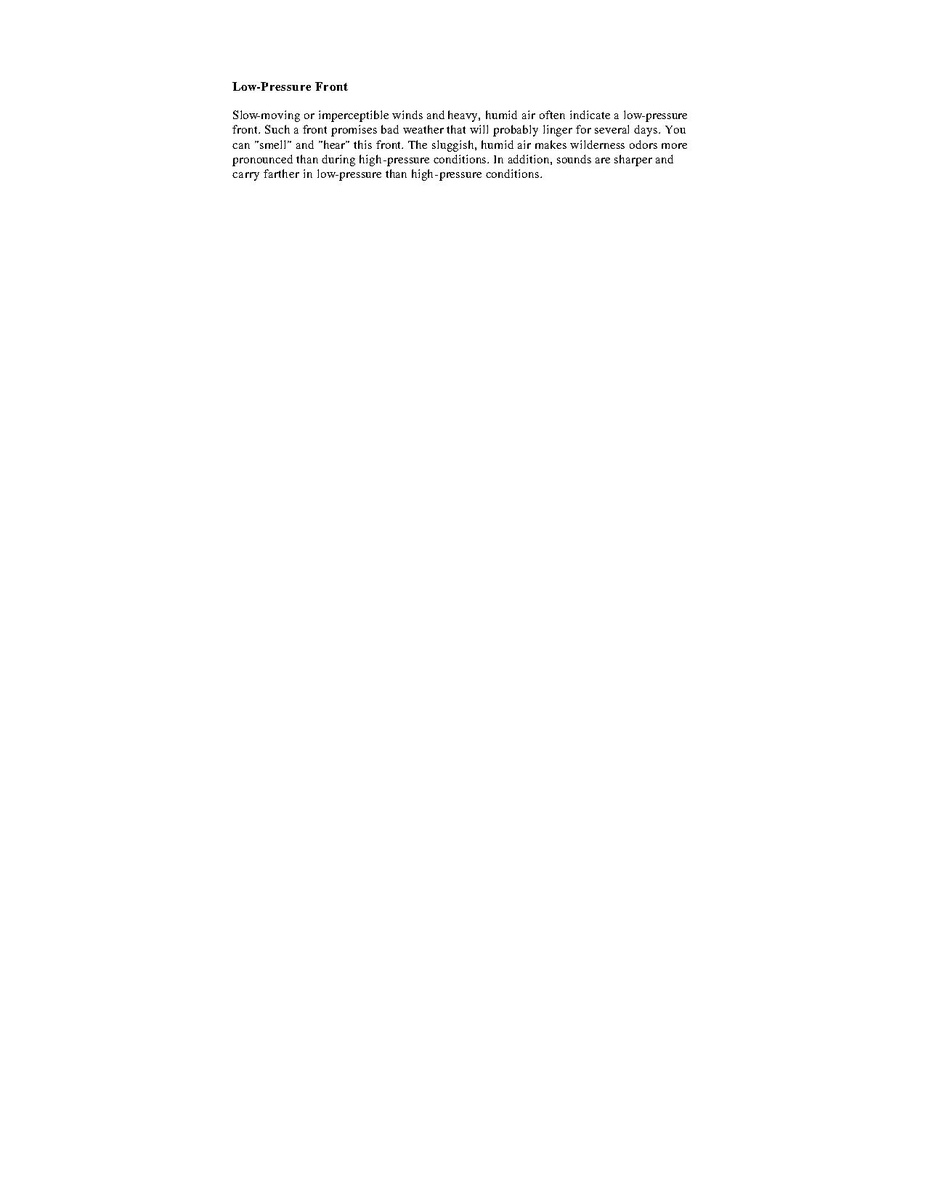 Low-Pressure Front

Slow-moving or imperceptible winds and heavy, humid air often indicate a low-pressure front. Such a front promises bad weather that will probably linger for several days. You can "smell" and "hear" this front. The sluggish, humid air makes wilderness odors more pronounced than during high-pressure conditions. In addition, sounds are sharper and carry farther in low-pressure than high-pressure conditions.